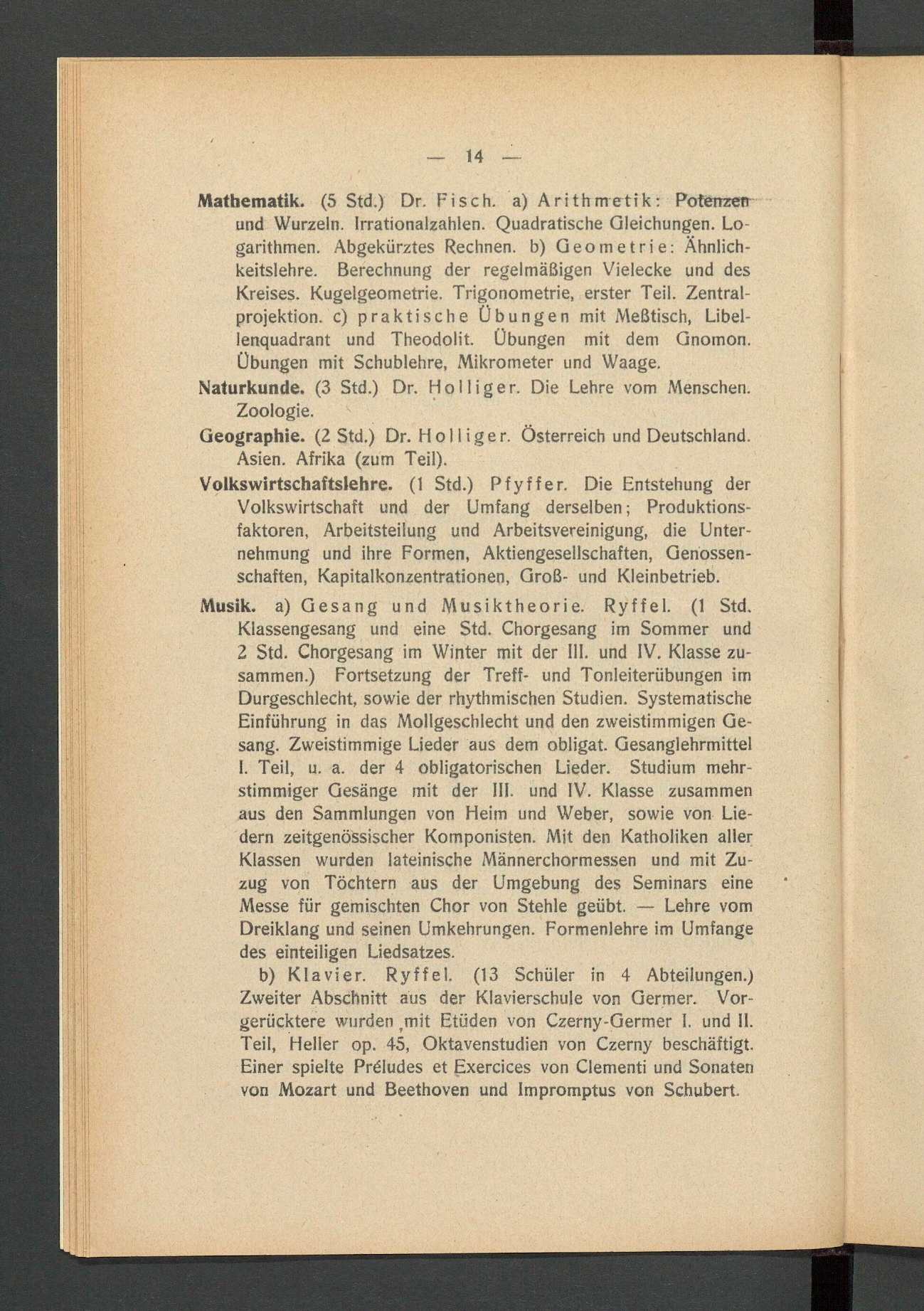 — 14 —

Mathematik. (5 Std.) Dr. Fisch. a) Arithmetik: Potenzen und Wurzeln. Irrationalzahlen. Quadratische Gleichungen. Logarithmen. Abgekürztes Rechnen. b) Geometrie: Ähnlichkeitslehre. Berechnung der regelmäßigen Vielecke und des Kreises. Kugelgeometrie. Trigonometrie, erster Teil. Zentralprojektion. c) praktische Übungen mit Meßtisch, Libellenquadrant und Theodolit. Übungen mit dem Gnomon. Übungen mit Schublehre, Mikrometer und Waage.

Naturkunde. (3 Std.) Dr. Holliger. Die Lehre vom Menschen. Zoologie.

Geographie. (2 Std.) Dr. Holliger. Österreich und Deutschland. Asien. Afrika (zum Teil).

Volkswirtschaftslehre. (1 Std.) Pfyffer. Die Entstehung der Volkswirtschaft und der Umfang derselben; Produktionsfaktoren, Arbeitsteilung und Arbeitsvereinigung, die Unternehmung und ihre Formen, Aktiengesellschaften, Genossenschaften, Kapitalkonzentrationen, Groß- und Kleinbetrieb.

Musik. a) Gesang und Musiktheorie. Ryffel. (1 Std. Klassengesang und eine Std. Chorgesang im Sommer und 2 Std. Chorgesang im Winter mit der III. und IV. Klasse zusammen.) Fortsetzung der Treff- und Tonleiterübungen im Durgeschlecht, sowie der rhythmischen Studien. Systematische Einführung in das Mollgeschlecht und den zweistimmigen Gesang. Zweistimmige Lieder aus dem obligat. Gesanglehrmittel I. Teil, u. a. der 4 obligatorischen Lieder. Studium mehrstimmiger Gesänge mit der III. und IV. Klasse zusammen aus den Sammlungen von Heim und Weber, sowie von Liedern zeitgenössischer Komponisten. Mit den Katholiken aller Klassen wurden lateinische Männerchormessen und mit Zuzug von Töchtern aus der Umgebung des Seminars eine Messe für gemischten Chor von Stehle geübt. — Lehre vom Dreiklang und seinen Umkehrungen. Formenlehre im Umfange des einteiligen Liedsatzes.

b) Klavier. Ryffel. (13 Schüler in 4 Abteilungen.) Zweiter Abschnitt aus der Klavierschule von Germer. Vorgerücktere wurden mit Etüden von Czerny-Germer I. und II. Teil, Heller op. 45, Oktavenstudien von Czerny beschäftigt. Einer spielte Préludes et Exercices von Clementi und Sonaten von Mozart und Beethoven und Impromptus von Schubert.